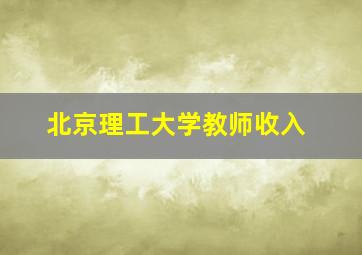 北京理工大学教师收入